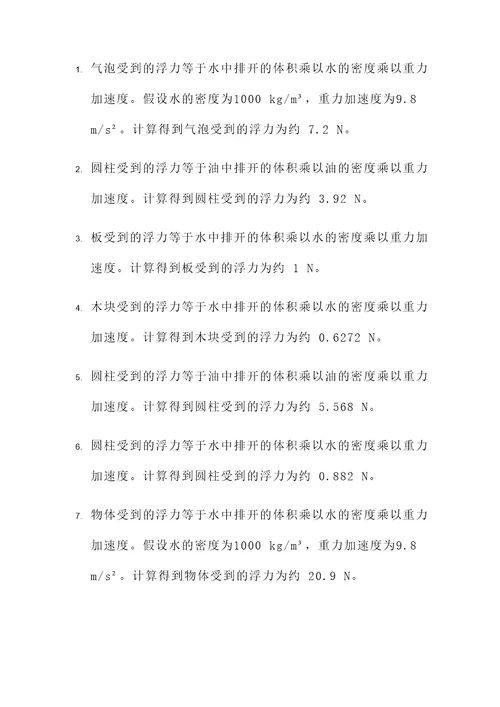 1. 气泡受到的浮力等于水中排开的体积乘以水的密度乘以重力加速度。假设水的密度为1000 kg/m³，重力加速度为9.8 m/s²。计算得到气泡受到的浮力为约 7.2 N。

2. 圆柱受到的浮力等于油中排开的体积乘以油的密度乘以重力加速度。计算得到圆柱受到的浮力为约 3.92 N。

3. 板受到的浮力等于水中排开的体积乘以水的密度乘以重力加速度。计算得到板受到的浮力为约 1 N。

4. 木块受到的浮力等于水中排开的体积乘以水的密度乘以重力加速度。计算得到木块受到的浮力为约 0.6272 N。

5. 圆柱受到的浮力等于油中排开的体积乘以油的密度乘以重力加速度。计算得到圆柱受到的浮力为约 5.568 N。

6. 圆柱受到的浮力等于水中排开的体积乘以水的密度乘以重力加速度。计算得到圆柱受到的浮力为约 0.882 N。

7. 物体受到的浮力等于水中排开的体积乘以水的密度乘以重力加速度。假设水的密度为1000 kg/m³，重力加速度为9.8 m/s²。计算得到物体受到的浮力为约 20.9 N。